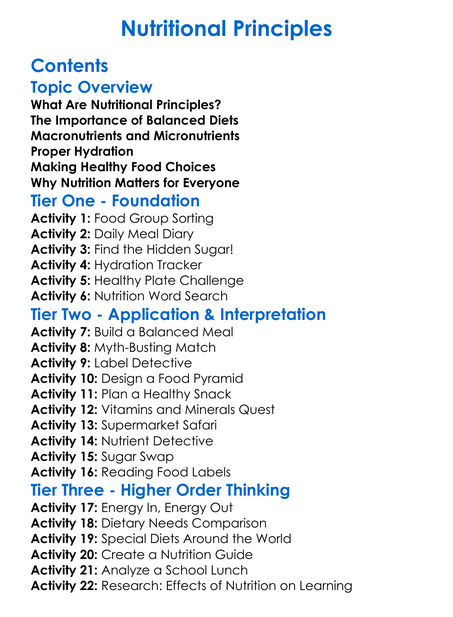 Nutritional Principles

Contents

Topic Overview

What Are Nutritional Principles?
The Importance of Balanced Diets
Macronutrients and Micronutrients
Proper Hydration
Making Healthy Food Choices
Why Nutrition Matters for Everyone

Tier One - Foundation

Activity 1: Food Group Sorting
Activity 2: Daily Meal Diary
Activity 3: Find the Hidden Sugar!
Activity 4: Hydration Tracker
Activity 5: Healthy Plate Challenge
Activity 6: Nutrition Word Search

Tier Two - Application & Interpretation

Activity 7: Build a Balanced Meal
Activity 8: Myth-Busting Match
Activity 9: Label Detective
Activity 10: Design a Food Pyramid
Activity 11: Plan a Healthy Snack
Activity 12: Vitamins and Minerals Quest
Activity 13: Supermarket Safari
Activity 14: Nutrient Detective
Activity 15: Sugar Swap
Activity 16: Reading Food Labels

Tier Three - Higher Order Thinking

Activity 17: Energy In, Energy Out
Activity 18: Dietary Needs Comparison
Activity 19: Special Diets Around the World
Activity 20: Create a Nutrition Guide
Activity 21: Analyze a School Lunch
Activity 22: Research: Effects of Nutrition on Learning